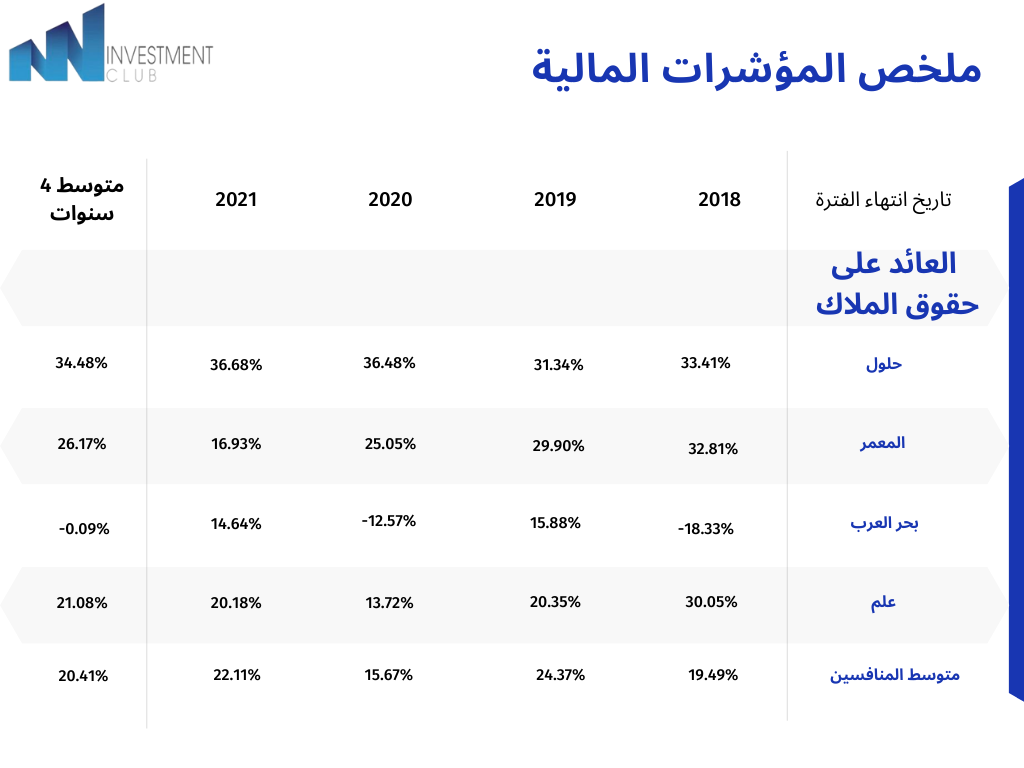 INVESTMENT CLUB

ملخص المؤشرات المالية

| تاريخ انتهاء الفترة | 2018 | 2019 | 2020 | 2021 | متوسط 4 سنوات |
|---|---|---|---|---|---|
| العائد على حقوق الملاك | | | | | |
| حلول | 33.41% | 31.34% | 36.48% | 36.68% | 34.48% |
| المعمر | 32.81% | 29.90% | 25.05% | 16.93% | 26.17% |
| بحر العرب | -18.33% | 15.88% | -12.57% | 14.64% | -0.09% |
| علم | 30.05% | 20.35% | 13.72% | 20.18% | 21.08% |
| متوسط المنافسين | 19.49% | 24.37% | 15.67% | 22.11% | 20.41% |